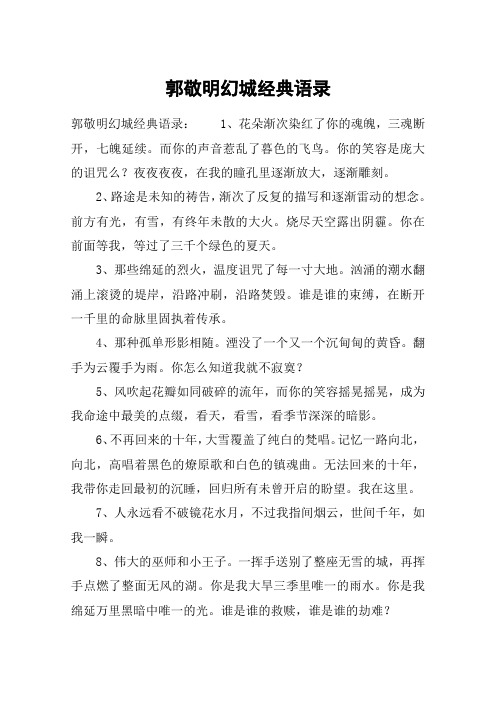 郭敬明幻城经典语录

郭敬明幻城经典语录： 1、花朵渐次染红了你的魂魄，三魂断开，七魄延续。而你的声音惹乱了暮色的飞鸟。你的笑容是庞大的诅咒么？夜夜夜夜，在我的瞳孔里逐渐放大，逐渐雕刻。

2、路途是未知的祷告，渐次了反复的描写和逐渐雷动的想念。前方有光，有雪，有终年未散的大火。烧尽天空露出阴霾。你在前面等我，等过了三千个绿色的夏天。

3、那些绵延的烈火，温度诅咒了每一寸大地。汹涌的潮水翻涌上滚烫的堤岸，沿路冲刷，沿路焚毁。谁是谁的束缚，在断开一千里的命脉里固执着传承。

4、那种孤单形影相随。湮没了一个又一个沉甸甸的黄昏。翻手为云覆手为雨。你怎么知道我就不寂寞？

5、风吹起花瓣如同破碎的流年，而你的笑容摇晃摇晃，成为我命途中最美的点缀，看天，看雪，看季节深深的暗影。

6、不再回来的十年，大雪覆盖了纯白的梵唱。记忆一路向北，向北，高唱着黑色的燎原歌和白色的镇魂曲。无法回来的十年，我带你走回最初的沉睡，回归所有未曾开启的盼望。我在这里。

7、人永远看不破镜花水月，不过我指间烟云，世间千年，如我一瞬。

8、伟大的巫师和小王子。一挥手送别了整座无雪的城，再挥手点燃了整面无风的湖。你是我大旱三季里唯一的雨水。你是我绵延万里黑暗中唯一的光。谁是谁的救赎，谁是谁的劫难？